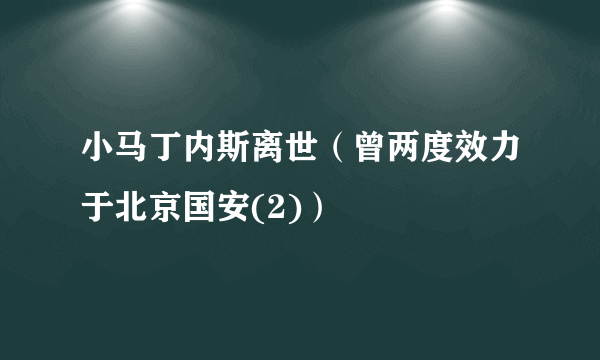 小马丁内斯离世（曾两度效力于北京国安(2)）